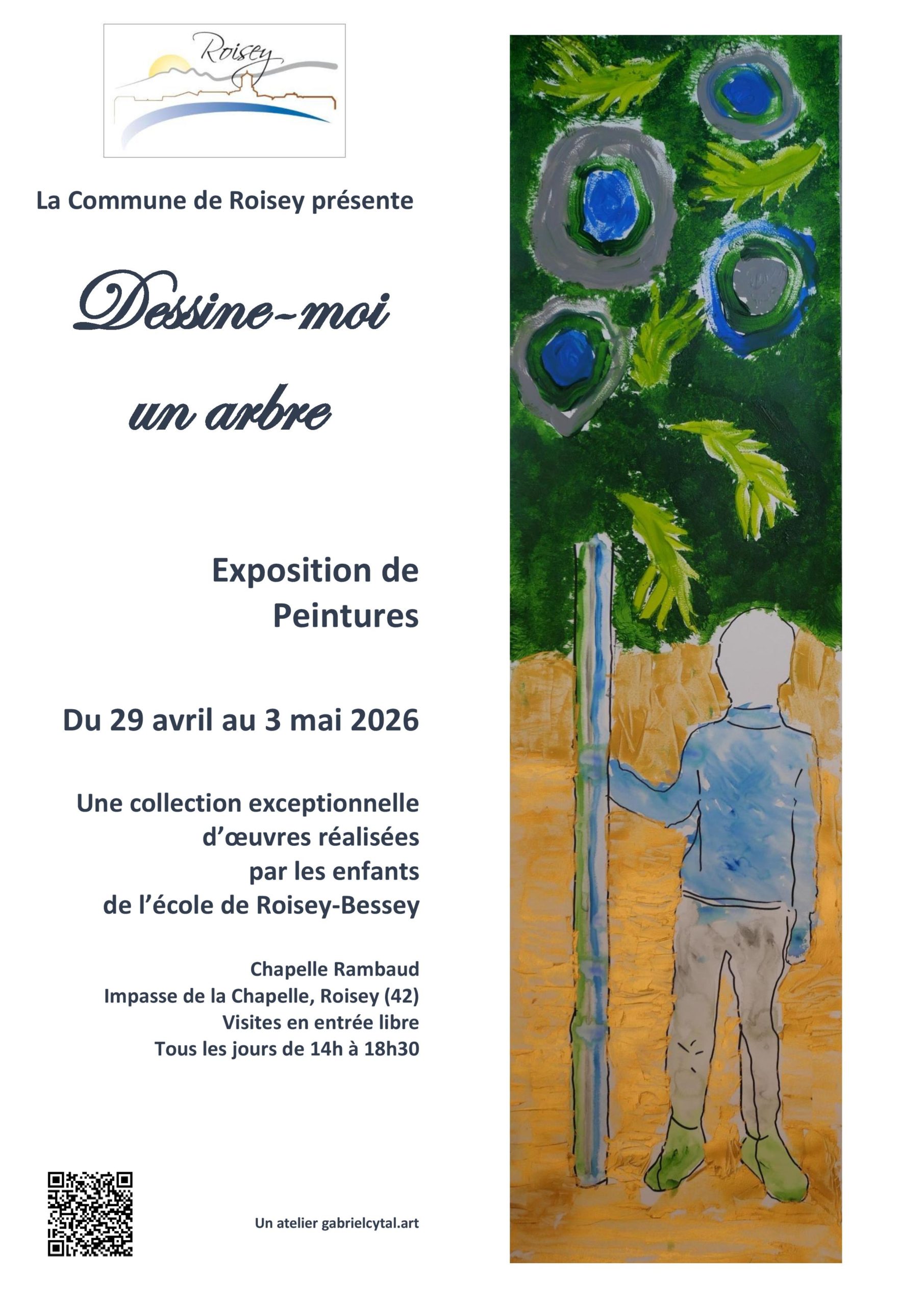 Roisey

La Commune de Roisey présente

Dessine-moi
un arbre

Exposition de
Peintures

Du 29 avril au 3 mai 2026

Une collection exceptionnelle d'œuvres réalisées par les enfants de l'école de Roisey-Bessey

Chapelle Rambaud
Impasse de la Chapelle, Roisey (42)
Visites en entrée libre
Tous les jours de 14h à 18h30

Un atelier gabrielcytal.art